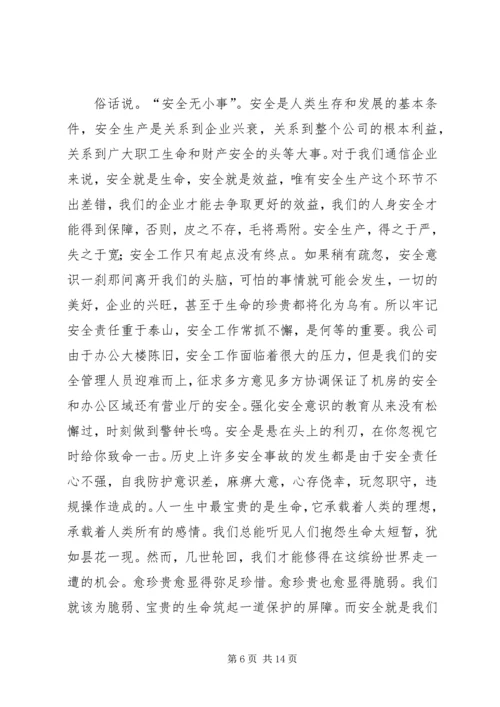 俗话说。“安全无小事”。安全是人类生存和发展的基本条件，安全生产是关系到企业兴衰，关系到整个公司的根本利益，关系到广大职工生命和财产安全的头等大事。对于我们通信企业来说，安全就是生命，安全就是效益，唯有安全生产这个环节不出差错，我们的企业才能去争取更好的效益，我们的人身安全才能得到保障，否则，皮之不存，毛将焉附。安全生产，得之于严，失之于宽；安全工作只有起点没有终点。如果稍有疏忽，安全意识一刹那间离开我们的头脑，可怕的事情就可能会发生，一切的美好，企业的兴旺，甚至于生命的珍贵都将化为乌有。所以牢记安全责任重于泰山，安全工作常抓不懈，是何等的重要。我公司由于办公大楼陈旧，安全工作面临着很大的压力，但是我们的安全管理人员迎难而上，征求多方意见多方协调保证了机房的安全和办公区域还有营业厅的安全。强化安全意识的教育从来没有松懈过，时刻做到警钟长鸣。安全是悬在头上的利刃，在你忽视它时给你致命一击。历史上许多安全事故的发生都是由于安全责任心不强，自我防护意识差，麻痹大意，心存侥幸，玩忽职守，违规操作造成的。人一生中最宝贵的是生命，它承载着人类的理想，承载着人类所有的感情。我们总能听见人们抱怨生命太短暂，犹如昙花一现。然而，几世轮回，我们才能修得在这缤纷世界走一遭的机会。愈珍贵愈显得弥足珍惜。愈珍贵也愈显得脆弱。我们就该为脆弱、宝贵的生命筑起一道保护的屏障。而安全就是我们

第 6 页 共 14 页